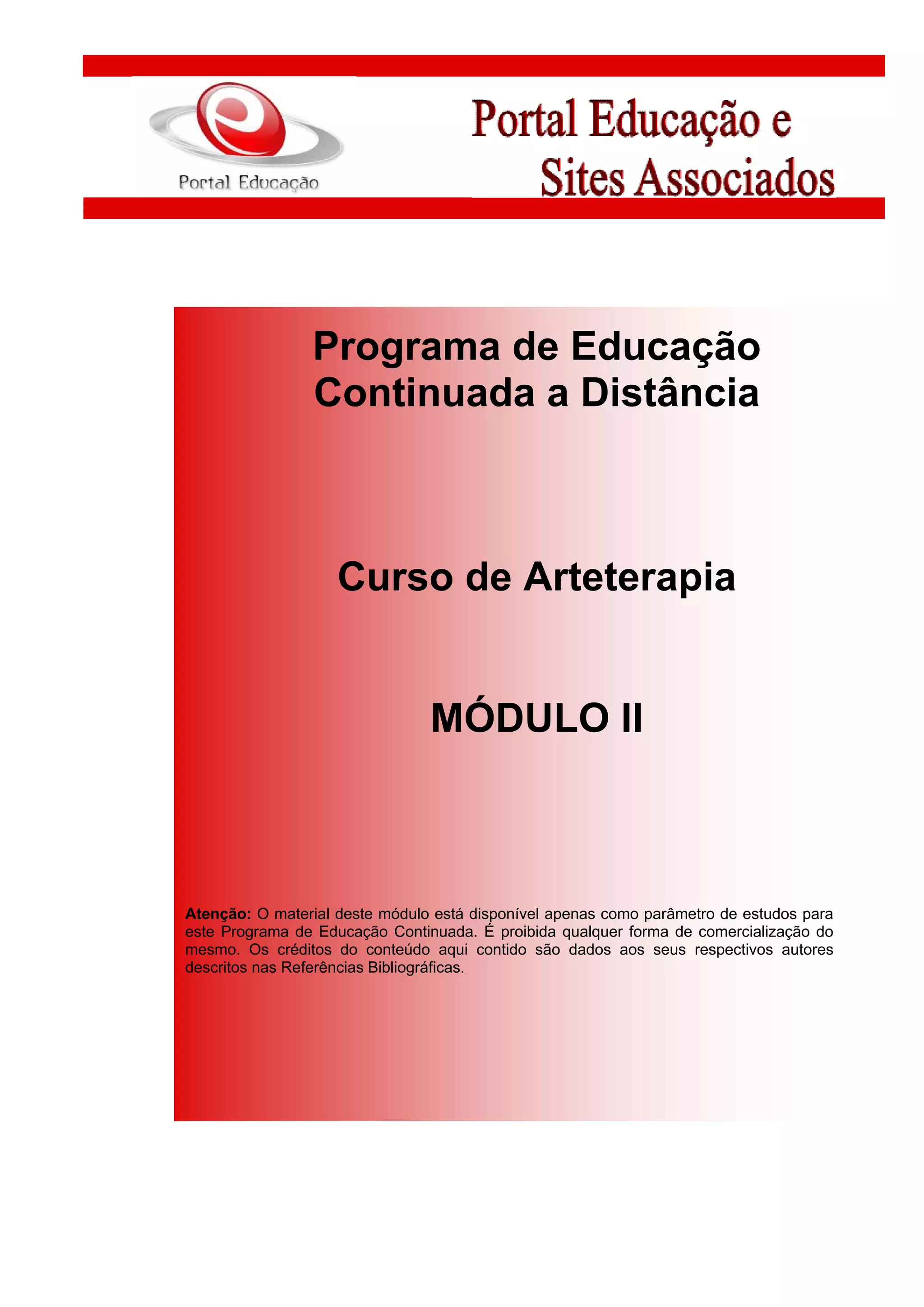 Portal Educação

Portal Educação e Sites Associados

Programa de Educação Continuada a Distância

Curso de Arteterapia

MÓDULO II

Atenção: O material deste módulo está disponível apenas como parâmetro de estudos para este Programa de Educação Continuada. É proibida qualquer forma de comercialização do mesmo. Os créditos do conteúdo aqui contido são dados aos seus respectivos autores descritos nas Referências Bibliográficas.